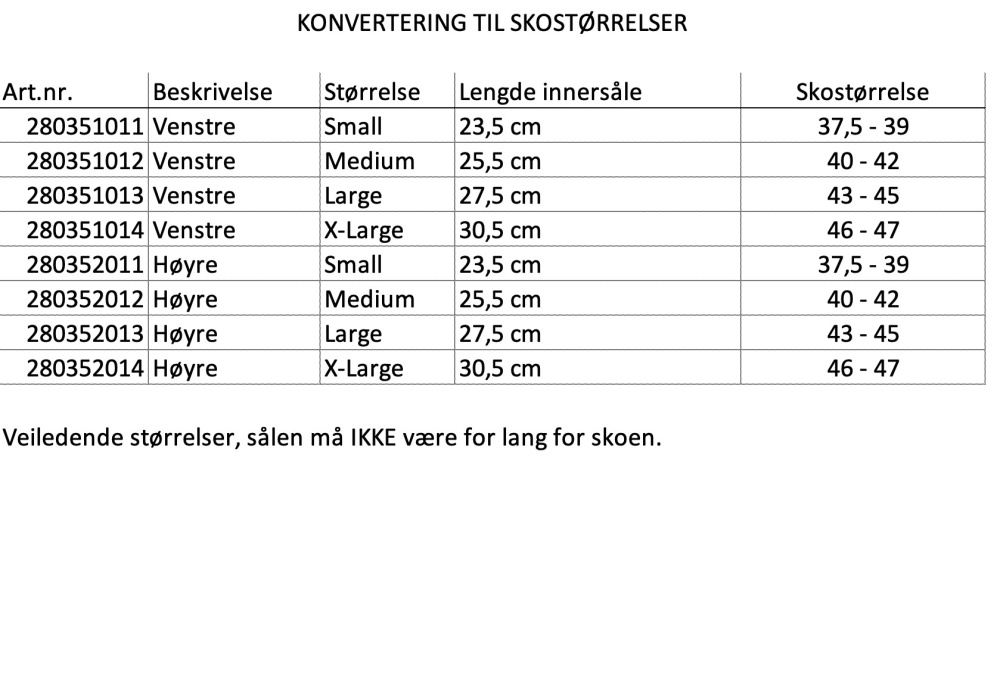 KONVERTERING TIL SKOSTØRRELSER

| Art.nr. | Beskrivelse | Størrelse | Lengde innersåle | Skostørrelse |
|---|---|---|---|---|
| 280351011 | Venstre | Small | 23,5 cm | 37,5 - 39 |
| 280351012 | Venstre | Medium | 25,5 cm | 40 - 42 |
| 280351013 | Venstre | Large | 27,5 cm | 43 - 45 |
| 280351014 | Venstre | X-Large | 30,5 cm | 46 - 47 |
| 280352011 | Høyre | Small | 23,5 cm | 37,5 - 39 |
| 280352012 | Høyre | Medium | 25,5 cm | 40 - 42 |
| 280352013 | Høyre | Large | 27,5 cm | 43 - 45 |
| 280352014 | Høyre | X-Large | 30,5 cm | 46 - 47 |

Veiledende størrelser, sålen må IKKE være for lang for skoen.